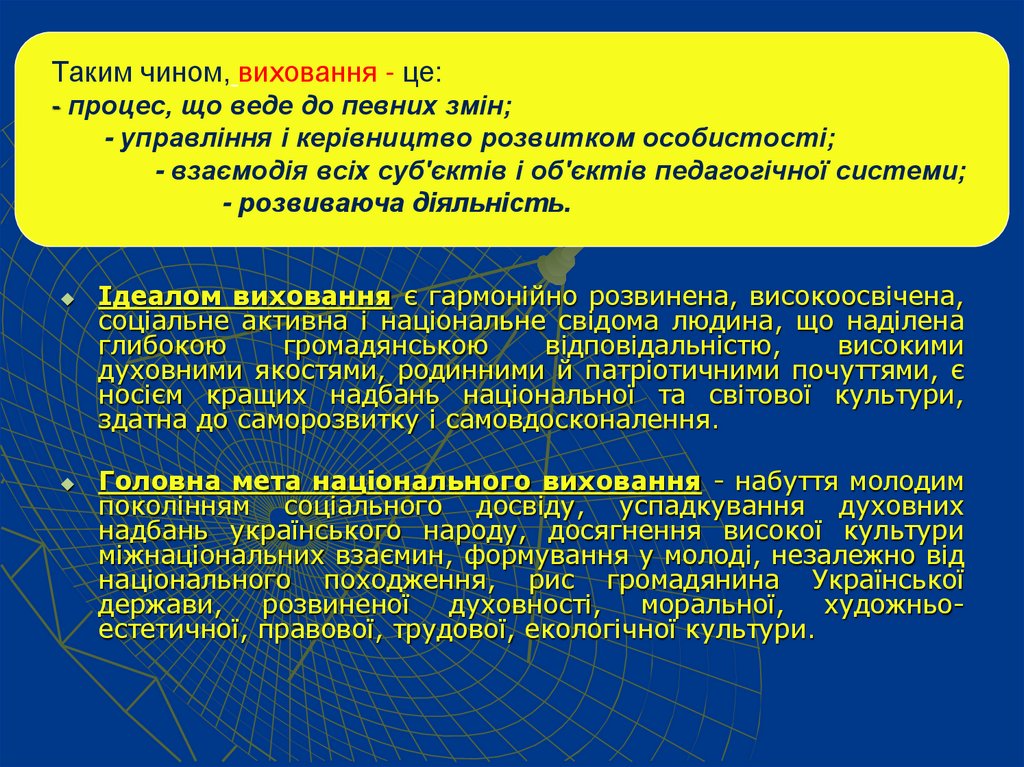 Таким чином, виховання - це:
- процес, що веде до певних змін;
- управління і керівництво розвитком особистості;
- взаємодія всіх суб'єктів і об'єктів педагогічної системи;
- розвиваюча діяльність.

Ідеалом виховання є гармонійно розвинена, високоосвічена, соціальне активна і національне свідома людина, що наділена глибокою громадянською відповідальністю, високими духовними якостями, родинними й патріотичними почуттями, є носієм кращих надбань національної та світової культури, здатна до саморозвитку і самовдосконалення.

Головна мета національного виховання - набуття молодим поколінням соціального досвіду, успадкування духовних надбань українського народу, досягнення високої культури міжнаціональних взаємин, формування у молоді, незалежно від національного походження, рис громадянина Української держави, розвиненої духовності, моральної, художньо-естетичної, правової, трудової, екологічної культури.